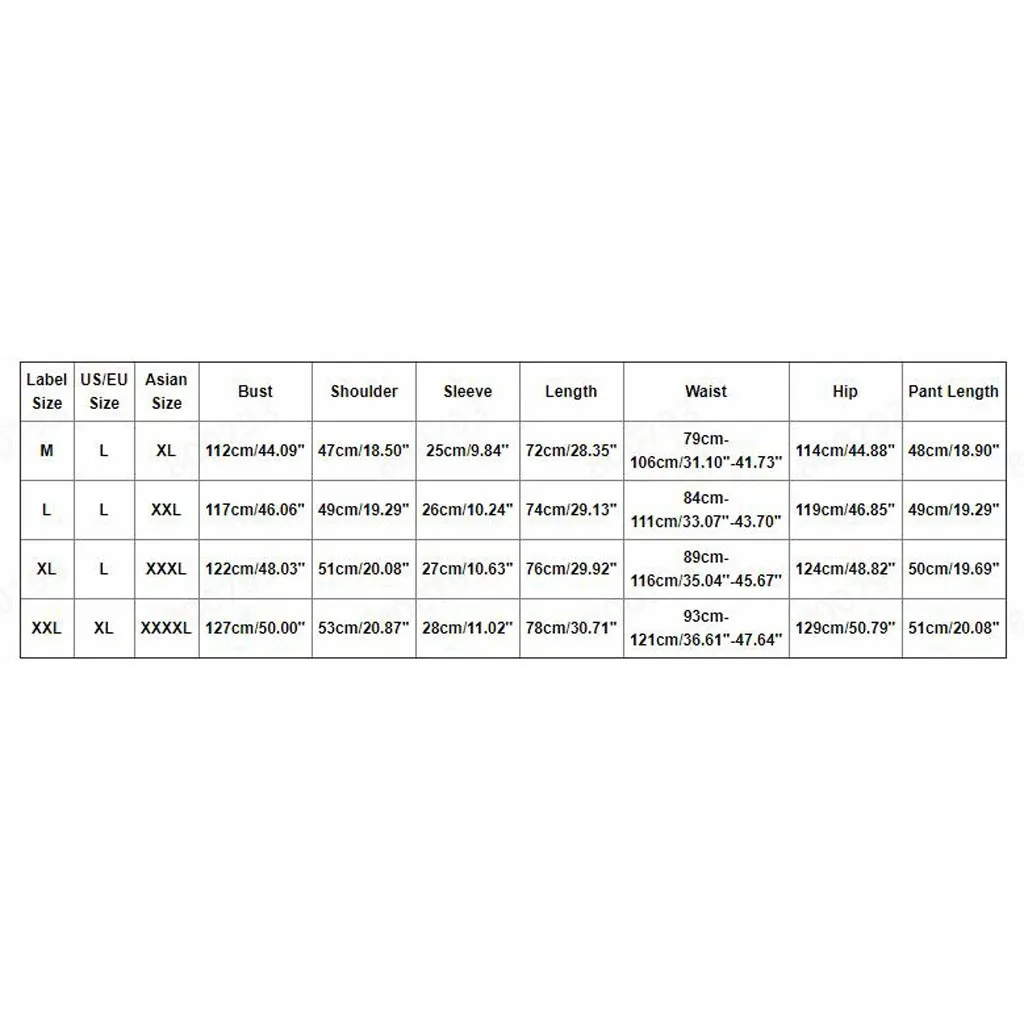 | Label Size | US/EU Size | Asian Size | Bust | Shoulder | Sleeve | Length | Waist | Hip | Pant Length |
|---|---|---|---|---|---|---|---|---|---|
| M | L | XL | 112cm/44.09" | 47cm/18.50" | 25cm/9.84" | 72cm/28.35" | 79cm-106cm/31.10"-41.73" | 114cm/44.88" | 48cm/18.90" |
| L | L | XXL | 117cm/46.06" | 49cm/19.29" | 26cm/10.24" | 74cm/29.13" | 84cm-111cm/33.07"-43.70" | 119cm/46.85" | 49cm/19.29" |
| XL | L | XXXL | 122cm/48.03" | 51cm/20.08" | 27cm/10.63" | 76cm/29.92" | 89cm-116cm/35.04"-45.67" | 124cm/48.82" | 50cm/19.69" |
| XXL | XL | XXXXL | 127cm/50.00" | 53cm/20.87" | 28cm/11.02" | 78cm/30.71" | 93cm-121cm/36.61"-47.64" | 129cm/50.79" | 51cm/20.08" |